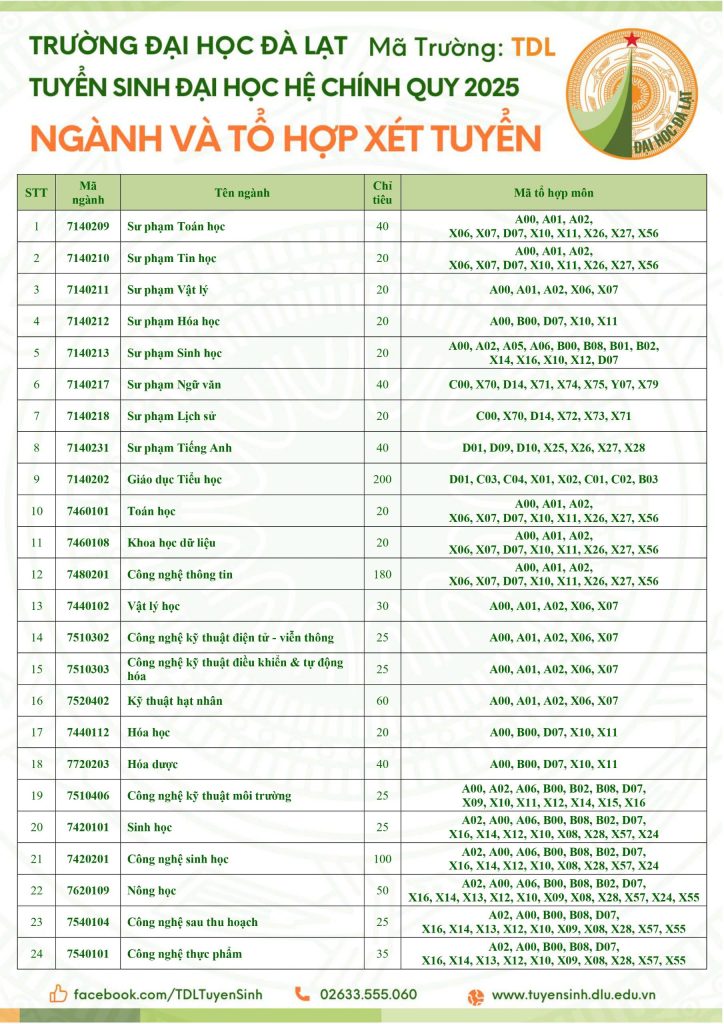 TRƯỜNG ĐẠI HỌC ĐÀ LẠT Mã Trường: TDL
TUYỂN SINH ĐẠI HỌC HỆ CHÍNH QUY 2025
NGÀNH VÀ TỔ HỢP XÉT TUYỂN

ĐẠI HỌC ĐÀ LẠT

| STT | Mã ngành | Tên ngành | Chỉ tiêu | Mã tổ hợp môn |
|---|---|---|---|---|
| 1 | 7140209 | Sư phạm Toán học | 40 | A00, A01, A02, X06, X07, D07, X10, X11, X26, X27, X56 |
| 2 | 7140210 | Sư phạm Tin học | 20 | A00, A01, A02, X06, X07, D07, X10, X11, X26, X27, X56 |
| 3 | 7140211 | Sư phạm Vật lý | 20 | A00, A01, A02, X06, X07 |
| 4 | 7140212 | Sư phạm Hóa học | 20 | A00, B00, D07, X10, X11 |
| 5 | 7140213 | Sư phạm Sinh học | 20 | A00, A02, A05, A06, B00, B08, B01, B02, X14, X16, X10, X12, D07 |
| 6 | 7140217 | Sư phạm Ngữ văn | 40 | C00, X70, D14, X71, X74, X75, Y07, X79 |
| 7 | 7140218 | Sư phạm Lịch sử | 20 | C00, X70, D14, X72, X73, X71 |
| 8 | 7140231 | Sư phạm Tiếng Anh | 40 | D01, D09, D10, X25, X26, X27, X28 |
| 9 | 7140202 | Giáo dục Tiểu học | 200 | D01, C03, C04, X01, X02, C01, C02, B03 |
| 10 | 7460101 | Toán học | 20 | A00, A01, A02, X06, X07, D07, X10, X11, X26, X27, X56 |
| 11 | 7460108 | Khoa học dữ liệu | 20 | A00, A01, A02, X06, X07, D07, X10, X11, X26, X27, X56 |
| 12 | 7480201 | Công nghệ thông tin | 180 | A00, A01, A02, X06, X07, D07, X10, X11, X26, X27, X56 |
| 13 | 7440102 | Vật lý học | 30 | A00, A01, A02, X06, X07 |
| 14 | 7510302 | Công nghệ kỹ thuật điện tử - viễn thông | 25 | A00, A01, A02, X06, X07 |
| 15 | 7510303 | Công nghệ kỹ thuật điều khiển & tự động hóa | 25 | A00, A01, A02, X06, X07 |
| 16 | 7520402 | Kỹ thuật hạt nhân | 60 | A00, A01, A02, X06, X07 |
| 17 | 7440112 | Hóa học | 20 | A00, B00, D07, X10, X11 |
| 18 | 7720203 | Hóa dược | 40 | A00, B00, D07, X10, X11 |
| 19 | 7510406 | Công nghệ kỹ thuật môi trường | 25 | A00, A02, A06, B00, B02, B08, D07, X09, X10, X11, X12, X14, X15, X16 |
| 20 | 7420101 | Sinh học | 25 | A02, A00, A06, B00, B08, B02, D07, X16, X14, X12, X10, X08, X28, X57, X24 |
| 21 | 7420201 | Công nghệ sinh học | 100 | A02, A00, A06, B00, B08, B02, D07, X16, X14, X12, X10, X08, X28, X57, X24 |
| 22 | 7620109 | Nông học | 50 | A02, A00, A06, B00, B08, B02, D07, X16, X14, X13, X12, X10, X09, X08, X28, X57, X24, X55 |
| 23 | 7540104 | Công nghệ sau thu hoạch | 25 | A02, A00, B00, B08, D07, X16, X14, X13, X12, X10, X09, X08, X28, X57, X55 |
| 24 | 7540101 | Công nghệ thực phẩm | 35 | A02, A00, B00, B08, D07, X16, X14, X13, X12, X10, X09, X08, X28, X57, X55 |

facebook.com/TDLTuyenSinh 02633.555.060 www.tuyensinh.dlu.edu.vn